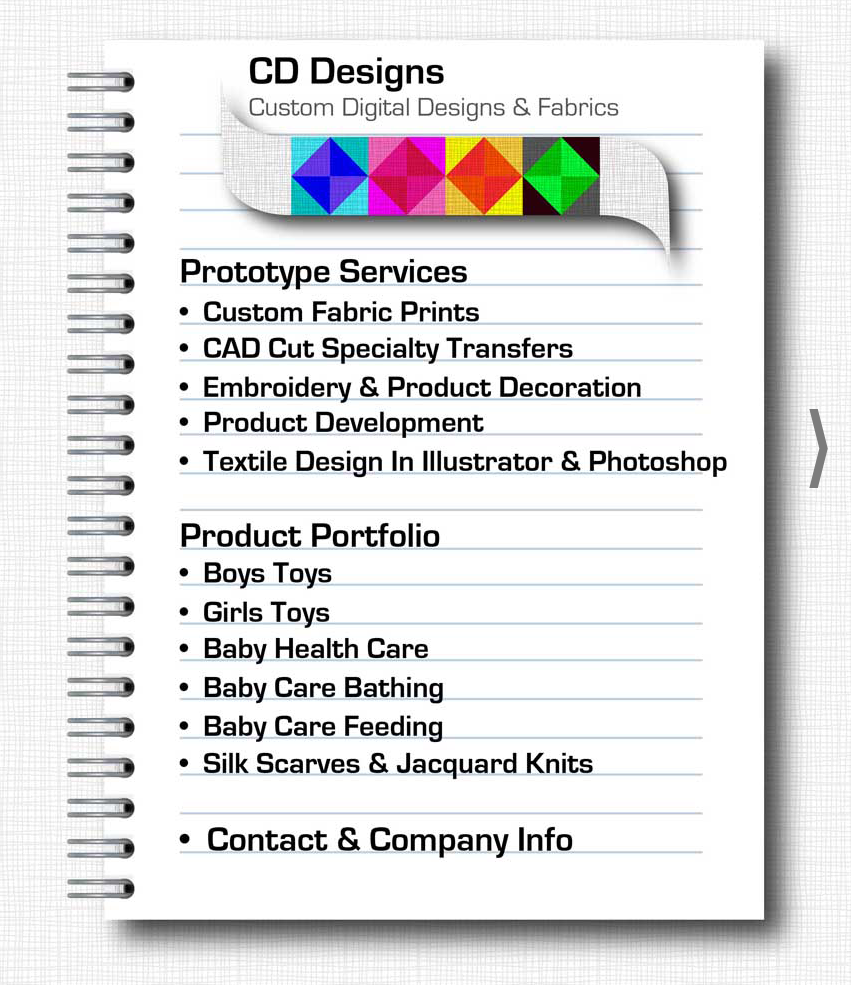 CD Designs
Custom Digital Designs & Fabrics

Prototype Services
• Custom Fabric Prints
• CAD Cut Specialty Transfers
• Embroidery & Product Decoration
• Product Development
• Textile Design In Illustrator & Photoshop

Product Portfolio
• Boys Toys
• Girls Toys
• Baby Health Care
• Baby Care Bathing
• Baby Care Feeding
• Silk Scarves & Jacquard Knits

• Contact & Company Info